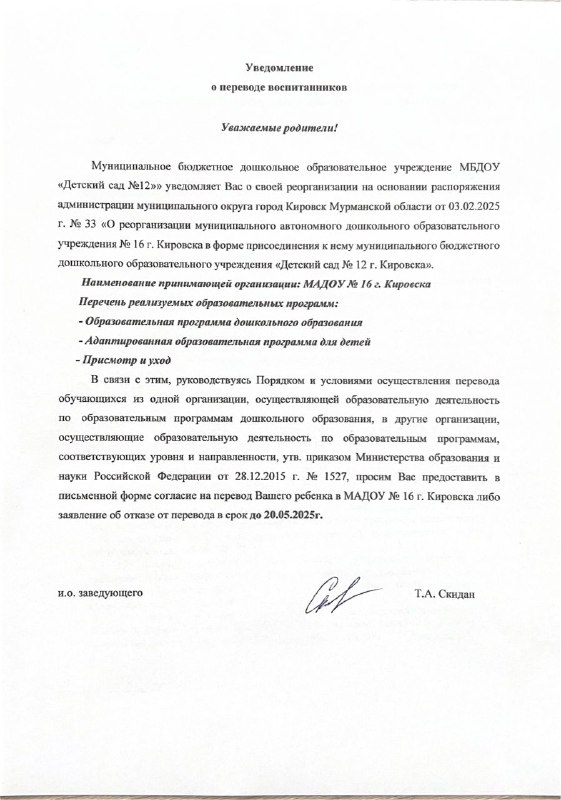 Уведомление
о переводе воспитанников

Уважаемые родители!

Муниципальное бюджетное дошкольное образовательное учреждение МБДОУ «Детский сад №12»» уведомляет Вас о своей реорганизации на основании распоряжения администрации муниципального округа город Кировск Мурманской области от 03.02.2025 г. № 33 «О реорганизации муниципального автономного дошкольного образовательного учреждения № 16 г. Кировска в форме присоединения к нему муниципального бюджетного дошкольного образовательного учреждения «Детский сад № 12 г. Кировска».

Наименование принимающей организации: МАДОУ № 16 г. Кировска

Перечень реализуемых образовательных программ:

- Образовательная программа дошкольного образования

- Адаптированная образовательная программа для детей

- Присмотр и уход

В связи с этим, руководствуясь Порядком и условиями осуществления перевода обучающихся из одной организации, осуществляющей образовательную деятельность по образовательным программам дошкольного образования, в другие организации, осуществляющие образовательную деятельность по образовательным программам, соответствующих уровня и направленности, утв. приказом Министерства образования и науки Российской Федерации от 28.12.2015 г. № 1527, просим Вас предоставить в письменной форме согласие на перевод Вашего ребенка в МАДОУ № 16 г. Кировска либо заявление об отказе от перевода в срок до 20.05.2025г.

и.о. заведующего

Т.А. Скидан